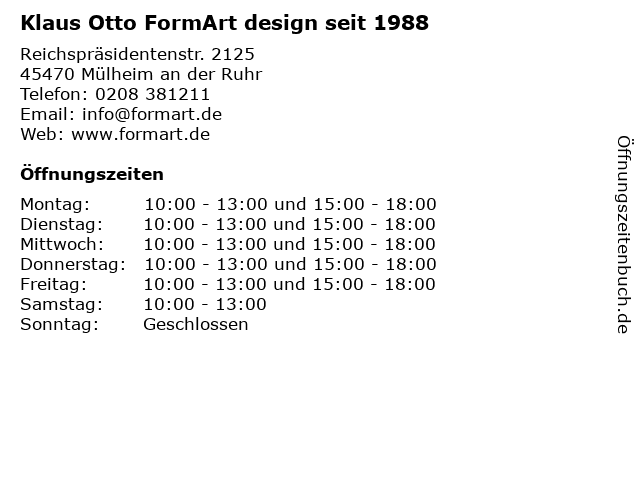 Klaus Otto FormArt design seit 1988

Reichspräsidentenstr. 2125
45470 Mülheim an der Ruhr
Telefon: 0208 381211
Email: info@formart.de
Web: www.formart.de

Öffnungszeiten

| | |
|---|---|
| Montag: | 10:00 - 13:00 und 15:00 - 18:00 |
| Dienstag: | 10:00 - 13:00 und 15:00 - 18:00 |
| Mittwoch: | 10:00 - 13:00 und 15:00 - 18:00 |
| Donnerstag: | 10:00 - 13:00 und 15:00 - 18:00 |
| Freitag: | 10:00 - 13:00 und 15:00 - 18:00 |
| Samstag: | 10:00 - 13:00 |
| Sonntag: | Geschlossen |

Öffnungszeitenbuch.de